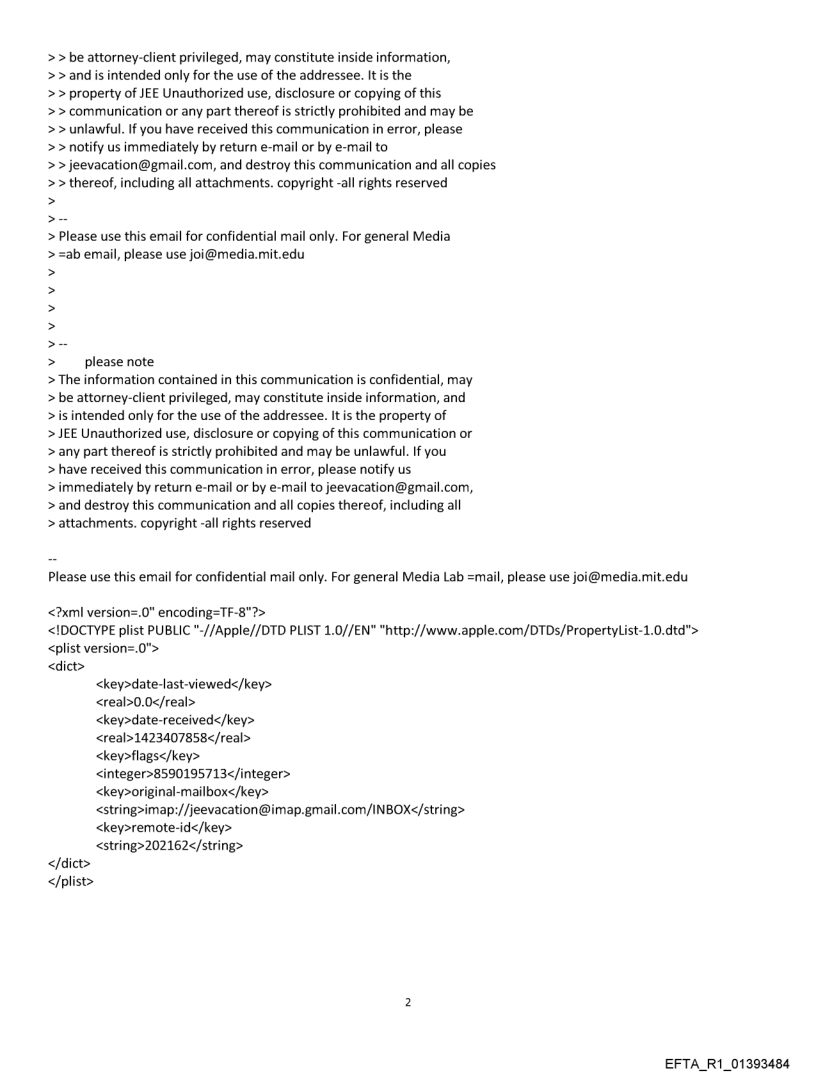 > > be attorney-client privileged, may constitute inside information,
> > and is intended only for the use of the addressee. It is the
> > property of JEE Unauthorized use, disclosure or copying of this
> > communication or any part thereof is strictly prohibited and may be
> > unlawful. If you have received this communication in error, please
> > notify us immediately by return e-mail or by e-mail to
> > jeevacation@gmail.com, and destroy this communication and all copies
> > thereof, including all attachments. copyright -all rights reserved
>
> --
> Please use this email for confidential mail only. For general Media
> =ab email, please use joi@media.mit.edu
>
>
>
>
> --
> please note
> The information contained in this communication is confidential, may
> be attorney-client privileged, may constitute inside information, and
> is intended only for the use of the addressee. It is the property of
> JEE Unauthorized use, disclosure or copying of this communication or
> any part thereof is strictly prohibited and may be unlawful. If you
> have received this communication in error, please notify us
> immediately by return e-mail or by e-mail to jeevacation@gmail.com,
> and destroy this communication and all copies thereof, including all
> attachments. copyright -all rights reserved

--
Please use this email for confidential mail only. For general Media Lab =mail, please use joi@media.mit.edu

<?xml version=.0" encoding=TF-8"?>
<!DOCTYPE plist PUBLIC "-//Apple//DTD PLIST 1.0//EN" "http://www.apple.com/DTDs/PropertyList-1.0.dtd">
<plist version=.0">
<dict>
<key>date-last-viewed</key>
<real>0.0</real>
<key>date-received</key>
<real>1423407858</real>
<key>flags</key>
<integer>8590195713</integer>
<key>original-mailbox</key>
<string>imap://jeevacation@imap.gmail.com/INBOX</string>
<key>remote-id</key>
<string>202162</string>
</dict>
</plist>

2

EFTA_R1_01393484